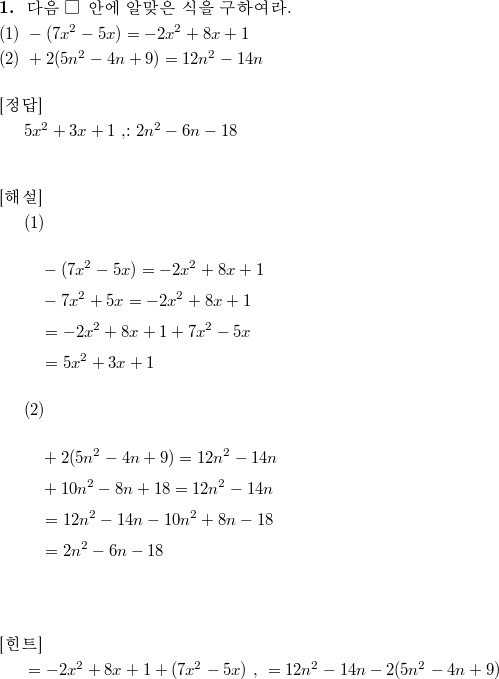 **1.** 다음 □ 안에 알맞은 식을 구하여라.
(1) $-(7x^2-5x)=-2x^2+8x+1$
(2) $+2(5n^2-4n+9)=12n^2-14n$

[정답]
$5x^2+3x+1$ ,: $2n^2-6n-18$

[해설]
(1)

$-(7x^2-5x)=-2x^2+8x+1$
$-7x^2+5x=-2x^2+8x+1$
$=-2x^2+8x+1+7x^2-5x$
$=5x^2+3x+1$

(2)

$+2(5n^2-4n+9)=12n^2-14n$
$+10n^2-8n+18=12n^2-14n$
$=12n^2-14n-10n^2+8n-18$
$=2n^2-6n-18$

[힌트]
$=-2x^2+8x+1+(7x^2-5x)$ , $=12n^2-14n-2(5n^2-4n+9)$